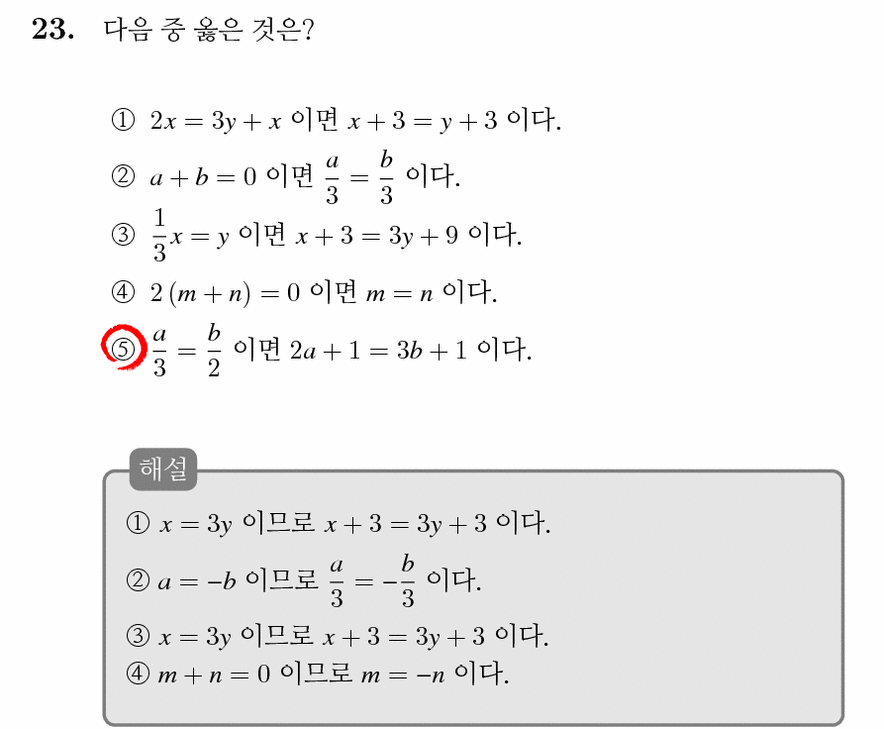 23. 다음 중 옳은 것은?

① $2x = 3y + x$ 이면 $x + 3 = y + 3$ 이다.

② $a + b = 0$ 이면 $\frac{a}{3} = \frac{b}{3}$ 이다.

③ $\frac{1}{3}x = y$ 이면 $x + 3 = 3y + 9$ 이다.

④ $2(m + n) = 0$ 이면 $m = n$ 이다.

⑤ $\frac{a}{3} = \frac{b}{2}$ 이면 $2a + 1 = 3b + 1$ 이다.

해설

① $x = 3y$ 이므로 $x + 3 = 3y + 3$ 이다.

② $a = -b$ 이므로 $\frac{a}{3} = -\frac{b}{3}$ 이다.

③ $x = 3y$ 이므로 $x + 3 = 3y + 3$ 이다.

④ $m + n = 0$ 이므로 $m = -n$ 이다.